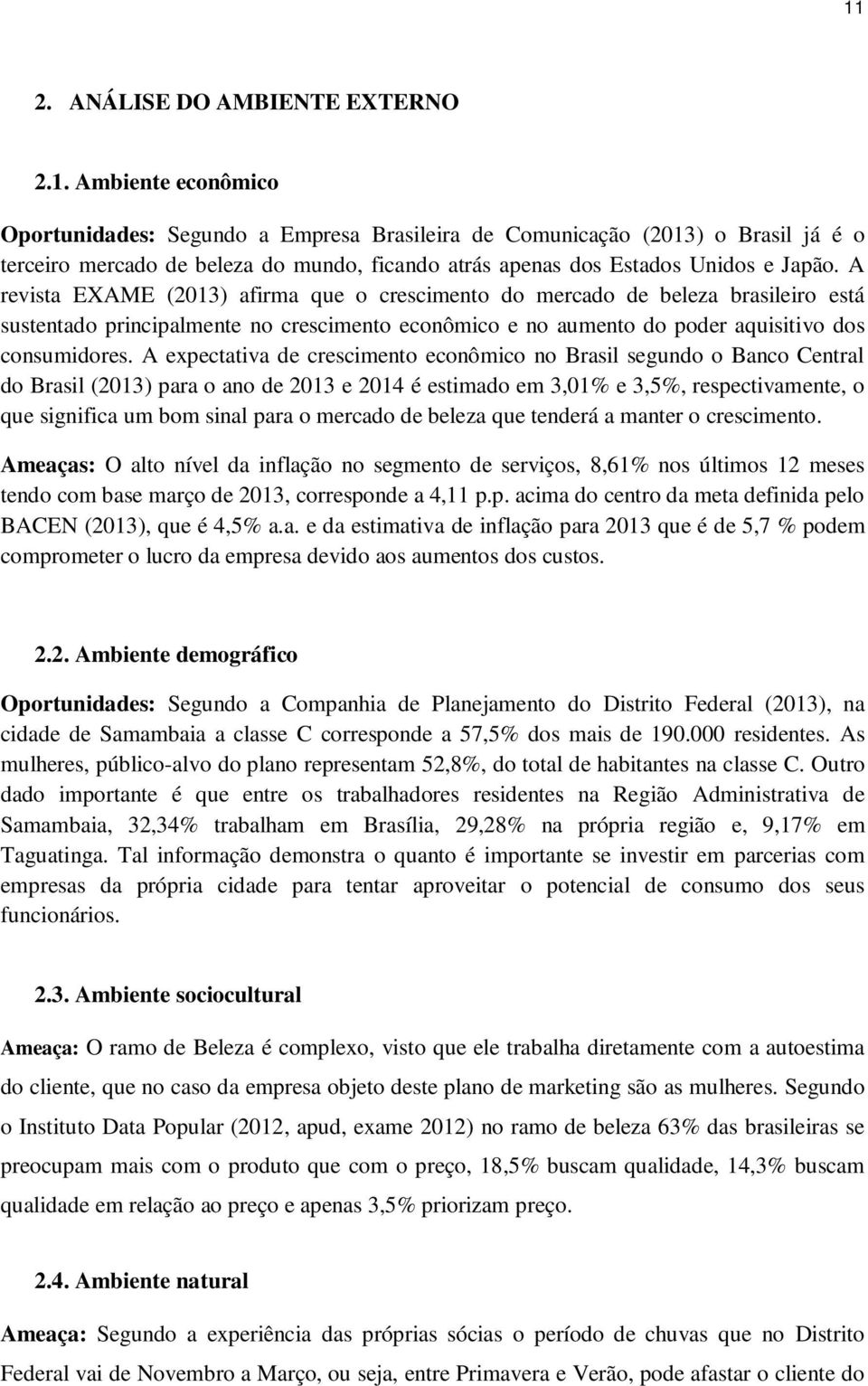 11

2. ANÁLISE DO AMBIENTE EXTERNO

2.1. Ambiente econômico

Oportunidades: Segundo a Empresa Brasileira de Comunicação (2013) o Brasil já é o terceiro mercado de beleza do mundo, ficando atrás apenas dos Estados Unidos e Japão. A revista EXAME (2013) afirma que o crescimento do mercado de beleza brasileiro está sustentado principalmente no crescimento econômico e no aumento do poder aquisitivo dos consumidores. A expectativa de crescimento econômico no Brasil segundo o Banco Central do Brasil (2013) para o ano de 2013 e 2014 é estimado em 3,01% e 3,5%, respectivamente, o que significa um bom sinal para o mercado de beleza que tenderá a manter o crescimento.

Ameaças: O alto nível da inflação no segmento de serviços, 8,61% nos últimos 12 meses tendo com base março de 2013, corresponde a 4,11 p.p. acima do centro da meta definida pelo BACEN (2013), que é 4,5% a.a. e da estimativa de inflação para 2013 que é de 5,7 % podem comprometer o lucro da empresa devido aos aumentos dos custos.

2.2. Ambiente demográfico

Oportunidades: Segundo a Companhia de Planejamento do Distrito Federal (2013), na cidade de Samambaia a classe C corresponde a 57,5% dos mais de 190.000 residentes. As mulheres, público-alvo do plano representam 52,8%, do total de habitantes na classe C. Outro dado importante é que entre os trabalhadores residentes na Região Administrativa de Samambaia, 32,34% trabalham em Brasília, 29,28% na própria região e, 9,17% em Taguatinga. Tal informação demonstra o quanto é importante se investir em parcerias com empresas da própria cidade para tentar aproveitar o potencial de consumo dos seus funcionários.

2.3. Ambiente sociocultural

Ameaça: O ramo de Beleza é complexo, visto que ele trabalha diretamente com a autoestima do cliente, que no caso da empresa objeto deste plano de marketing são as mulheres. Segundo o Instituto Data Popular (2012, apud, exame 2012) no ramo de beleza 63% das brasileiras se preocupam mais com o produto que com o preço, 18,5% buscam qualidade, 14,3% buscam qualidade em relação ao preço e apenas 3,5% priorizam preço.

2.4. Ambiente natural

Ameaça: Segundo a experiência das próprias sócias o período de chuvas que no Distrito Federal vai de Novembro a Março, ou seja, entre Primavera e Verão, pode afastar o cliente do